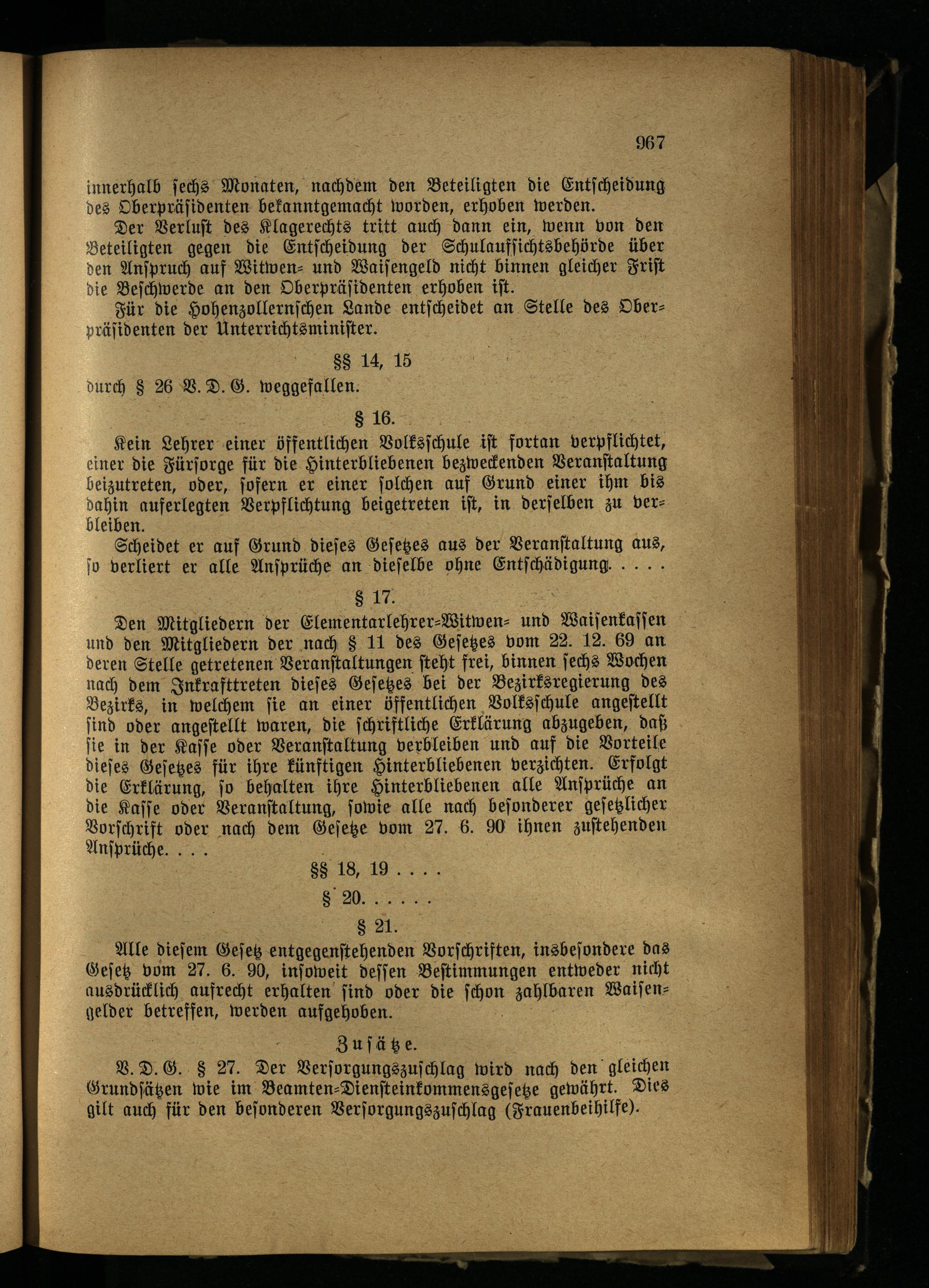 967

innerhalb sechs Monaten, nachdem den Beteiligten die Entscheidung des Oberpräsidenten bekanntgemacht worden, erhoben werden.

Der Verlust des Klagerechts tritt auch dann ein, wenn von den Beteiligten gegen die Entscheidung der Schulaufsichtsbehörde über den Anspruch auf Witwen- und Waisengeld nicht binnen gleicher Frist die Beschwerde an den Oberpräsidenten erhoben ist.

Für die Hohenzollernschen Lande entscheidet an Stelle des Oberpräsidenten der Unterrichtsminister.

§§ 14, 15

durch § 26 V. D. G. weggefallen.

§ 16.

Kein Lehrer einer öffentlichen Volksschule ist fortan verpflichtet, einer die Fürsorge für die Hinterbliebenen bezweckenden Veranstaltung beizutreten, oder, sofern er einer solchen auf Grund einer ihm bis dahin auferlegten Verpflichtung beigetreten ist, in derselben zu verbleiben.

Scheidet er auf Grund dieses Gesetzes aus der Veranstaltung aus, so verliert er alle Ansprüche an dieselbe ohne Entschädigung. . . . .

§ 17.

Den Mitgliedern der Elementarlehrer-Witwen- und Waisenkassen und den Mitgliedern der nach § 11 des Gesetzes vom 22. 12. 69 an deren Stelle getretenen Veranstaltungen steht frei, binnen sechs Wochen nach dem Inkrafttreten dieses Gesetzes bei der Bezirksregierung des Bezirks, in welchem sie an einer öffentlichen Volksschule angestellt sind oder angestellt waren, die schriftliche Erklärung abzugeben, daß sie in der Kasse oder Veranstaltung verbleiben und auf die Vorteile dieses Gesetzes für ihre künftigen Hinterbliebenen verzichten. Erfolgt die Erklärung, so behalten ihre Hinterbliebenen alle Ansprüche an die Kasse oder Veranstaltung, sowie alle nach besonderer gesetzlicher Vorschrift oder nach dem Gesetze vom 27. 6. 90 ihnen zustehenden Ansprüche. . . .

§§ 18, 19 . . . .

§ 20. . . . . .

§ 21.

Alle diesem Gesetz entgegenstehenden Vorschriften, insbesondere das Gesetz vom 27. 6. 90, insoweit dessen Bestimmungen entweder nicht ausdrücklich aufrecht erhalten sind oder die schon zahlbaren Waisengelder betreffen, werden aufgehoben.

Zusätze.

V. D. G. § 27. Der Versorgungszuschlag wird nach den gleichen Grundsätzen wie im Beamten-Diensteinkommensgesetze gewährt. Dies gilt auch für den besonderen Versorgungszuschlag (Frauenbeihilfe).